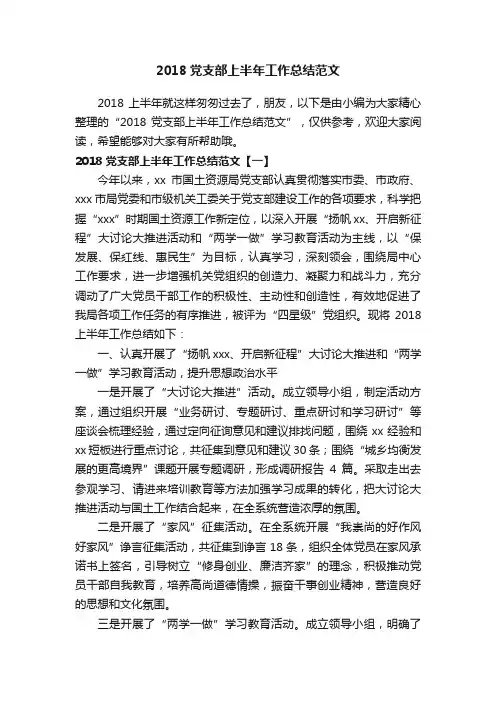 2018 党支部上半年工作总结范文

2018 上半年就这样匆匆过去了，朋友，以下是由小编为大家精心整理的“2018 党支部上半年工作总结范文”，仅供参考，欢迎大家阅读，希望能够对大家有所帮助哦。

2018 党支部上半年工作总结范文【一】

今年以来，xx 市国土资源局党支部认真贯彻落实市委、市政府、xxx 市局党委和市级机关工委关于党支部建设工作的各项要求，科学把握“xxx”时期国土资源工作新定位，以深入开展“扬帆 xx、开启新征程”大讨论大推进活动和“两学一做”学习教育活动为主线，以“保发展、保红线、惠民生”为目标，认真学习，深刻领会，围绕局中心工作要求，进一步增强机关党组织的创造力、凝聚力和战斗力，充分调动了广大党员干部工作的积极性、主动性和创造性，有效地促进了我局各项工作任务的有序推进，被评为“四星级”党组织。现将 2018 上半年工作总结如下：

一、认真开展了“扬帆 xxx、开启新征程”大讨论大推进和“两学一做”学习教育活动，提升思想政治水平

一是开展了“大讨论大推进”活动。成立领导小组，制定活动方案，通过组织开展“业务研讨、专题研讨、重点研讨和学习研讨”等座谈会梳理经验，通过定向征询意见和建议排找问题，围绕 xx 经验和 xx 短板进行重点讨论，共征集到意见和建议 30 条；围绕“城乡均衡发展的更高境界”课题开展专题调研，形成调研报告 4 篇。采取走出去参观学习、请进来培训教育等方法加强学习成果的转化，把大讨论大推进活动与国土工作结合起来，在全系统营造浓厚的氛围。

二是开展了“家风”征集活动。在全系统开展“我崇尚的好作风好家风”诤言征集活动，共征集到诤言 18 条，组织全体党员在家风承诺书上签名，引导树立“修身创业、廉洁齐家”的理念，积极推动党员干部自我教育，培养高尚道德情操，振奋干事创业精神，营造良好的思想和文化氛围。

三是开展了“两学一做”学习教育活动。成立领导小组，明确了